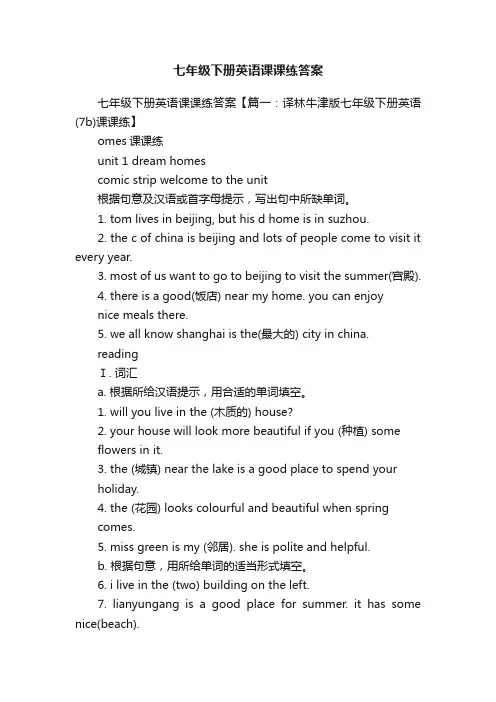 七年级下册英语课课练答案

七年级下册英语课课练答案【篇一：译林牛津版七年级下册英语(7b)课课练】

omes 课课练

unit 1 dream homes

comic strip welcome to the unit

根据句意及汉语或首字母提示，写出句中所缺单词。

1. tom lives in beijing, but his d home is in suzhou.

2. the c of china is beijing and lots of people come to visit it every year.

3. most of us want to go to beijing to visit the summer(宫殿).

4. there is a good(饭店) near my home. you can enjoy nice meals there.

5. we all know shanghai is the(最大的) city in china.

reading

Ⅰ. 词汇

a. 根据所给汉语提示，用合适的单词填空。

1. will you live in the (木质的) house?

2. your house will look more beautiful if you (种植) some flowers in it.

3. the (城镇) near the lake is a good place to spend your holiday.

4. the (花园) looks colourful and beautiful when spring comes.

5. miss green is my (邻居). she is polite and helpful.

b. 根据句意，用所给单词的适当形式填空。

6. i live in the (two) building on the left.

7. lianyungang is a good place for summer. it has some nice(beach).